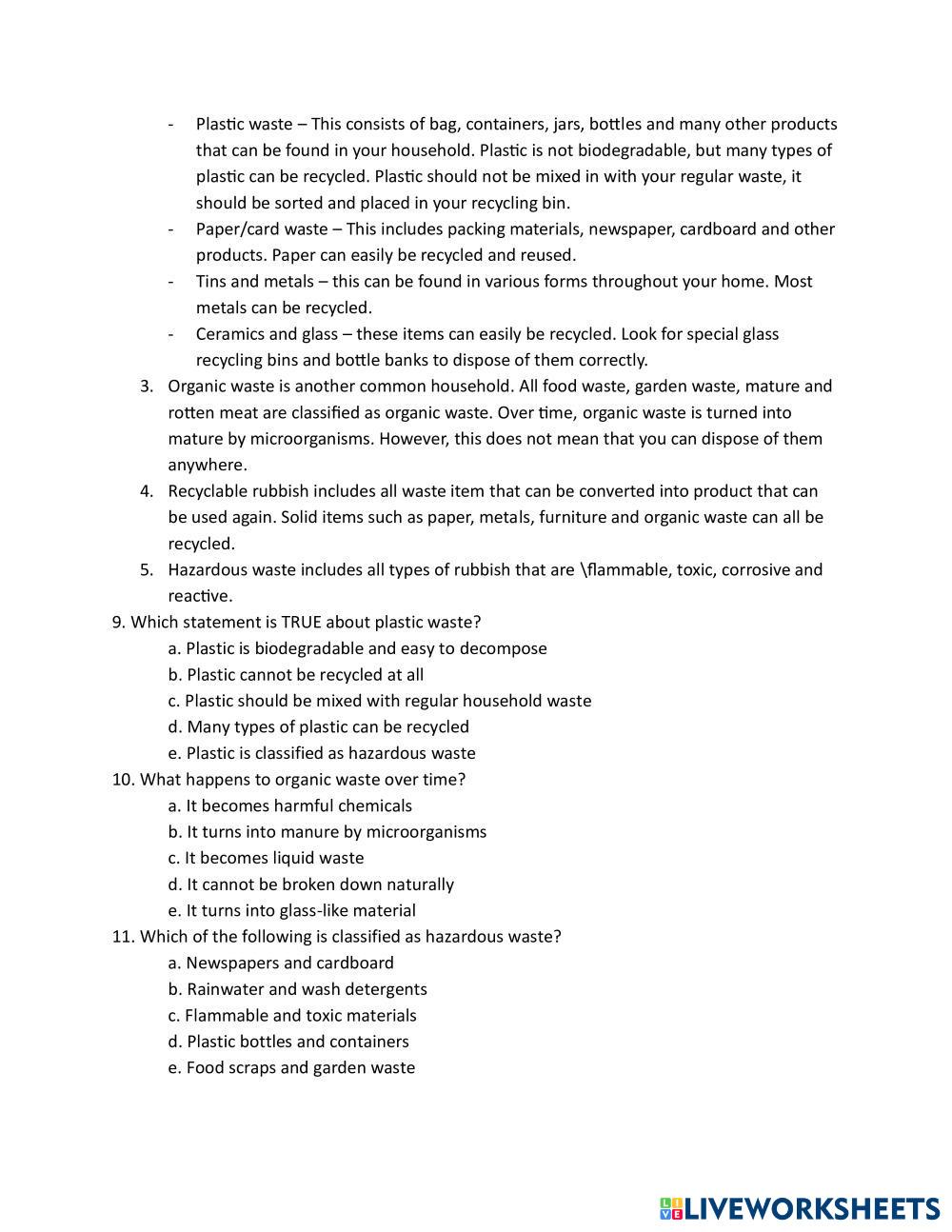 - Plastic waste – This consists of bag, containers, jars, bottles and many other products that can be found in your household. Plastic is not biodegradable, but many types of plastic can be recycled. Plastic should not be mixed in with your regular waste, it should be sorted and placed in your recycling bin.
- Paper/card waste – This includes packing materials, newspaper, cardboard and other products. Paper can easily be recycled and reused.
- Tins and metals – this can be found in various forms throughout your home. Most metals can be recycled.
- Ceramics and glass – these items can easily be recycled. Look for special glass recycling bins and bottle banks to dispose of them correctly.

3. Organic waste is another common household. All food waste, garden waste, mature and rotten meat are classified as organic waste. Over time, organic waste is turned into mature by microorganisms. However, this does not mean that you can dispose of them anywhere.
4. Recyclable rubbish includes all waste item that can be converted into product that can be used again. Solid items such as paper, metals, furniture and organic waste can all be recycled.
5. Hazardous waste includes all types of rubbish that are \flammable, toxic, corrosive and reactive.

9. Which statement is TRUE about plastic waste?
a. Plastic is biodegradable and easy to decompose
b. Plastic cannot be recycled at all
c. Plastic should be mixed with regular household waste
d. Many types of plastic can be recycled
e. Plastic is classified as hazardous waste

10. What happens to organic waste over time?
a. It becomes harmful chemicals
b. It turns into manure by microorganisms
c. It becomes liquid waste
d. It cannot be broken down naturally
e. It turns into glass-like material

11. Which of the following is classified as hazardous waste?
a. Newspapers and cardboard
b. Rainwater and wash detergents
c. Flammable and toxic materials
d. Plastic bottles and containers
e. Food scraps and garden waste

LIVEWORKSHEETS